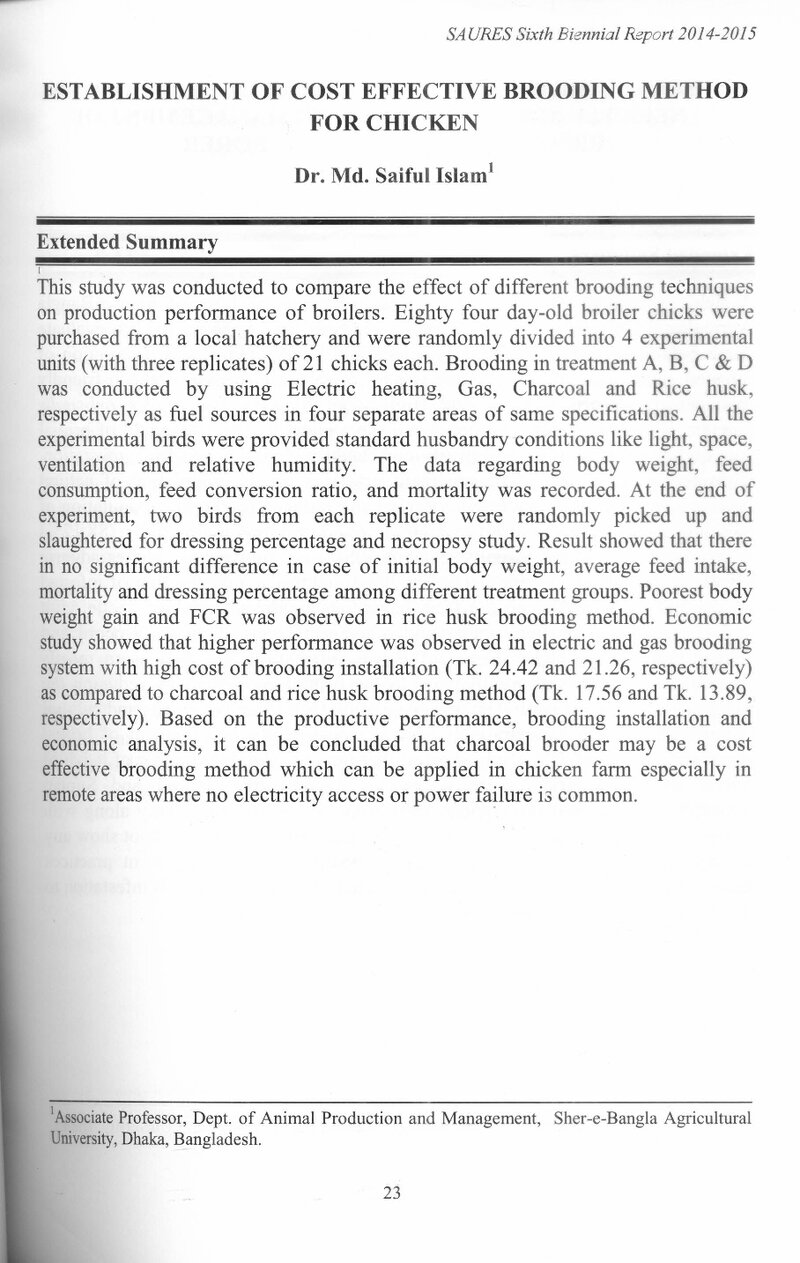 SAURES Sixth Biennial Report 2014-2015

ESTABLISHMENT OF COST EFFECTIVE BROODING METHOD FOR CHICKEN

Dr. Md. Saiful Islam$^{1}$

Extended Summary

This study was conducted to compare the effect of different brooding techniques on production performance of broilers. Eighty four day-old broiler chicks were purchased from a local hatchery and were randomly divided into 4 experimental units (with three replicates) of 21 chicks each. Brooding in treatment A, B, C & D was conducted by using Electric heating, Gas, Charcoal and Rice husk, respectively as fuel sources in four separate areas of same specifications. All the experimental birds were provided standard husbandry conditions like light, space, ventilation and relative humidity. The data regarding body weight, feed consumption, feed conversion ratio, and mortality was recorded. At the end of experiment, two birds from each replicate were randomly picked up and slaughtered for dressing percentage and necropsy study. Result showed that there in no significant difference in case of initial body weight, average feed intake, mortality and dressing percentage among different treatment groups. Poorest body weight gain and FCR was observed in rice husk brooding method. Economic study showed that higher performance was observed in electric and gas brooding system with high cost of brooding installation (Tk. 24.42 and 21.26, respectively) as compared to charcoal and rice husk brooding method (Tk. 17.56 and Tk. 13.89, respectively). Based on the productive performance, brooding installation and economic analysis, it can be concluded that charcoal brooder may be a cost effective brooding method which can be applied in chicken farm especially in remote areas where no electricity access or power failure is common.

$^{1}$Associate Professor, Dept. of Animal Production and Management, Sher-e-Bangla Agricultural University, Dhaka, Bangladesh.

23